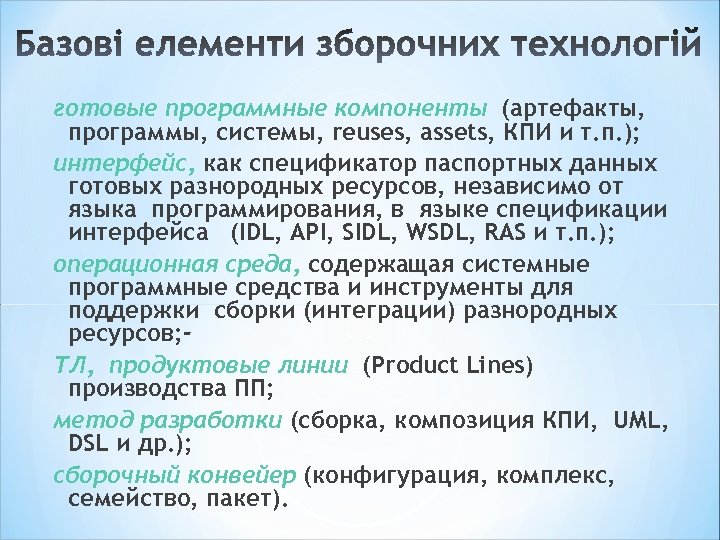 Базові елементи зборочних технологій

готовые программные компоненты (артефакты, программы, системы, reuses, assets, КПИ и т.п.);

интерфейс, как спецификатор паспортных данных готовых разнородных ресурсов, независимо от языка программирования, в языке спецификации интерфейса (IDL, API, SIDL, WSDL, RAS и т.п.);

операционная среда, содержащая системные программные средства и инструменты для поддержки сборки (интеграции) разнородных ресурсов;-

ТЛ, продуктовые линии (Product Lines) производства ПП;

метод разработки (сборка, композиция КПИ, UML, DSL и др.);

сборочный конвейер (конфигурация, комплекс, семейство, пакет).